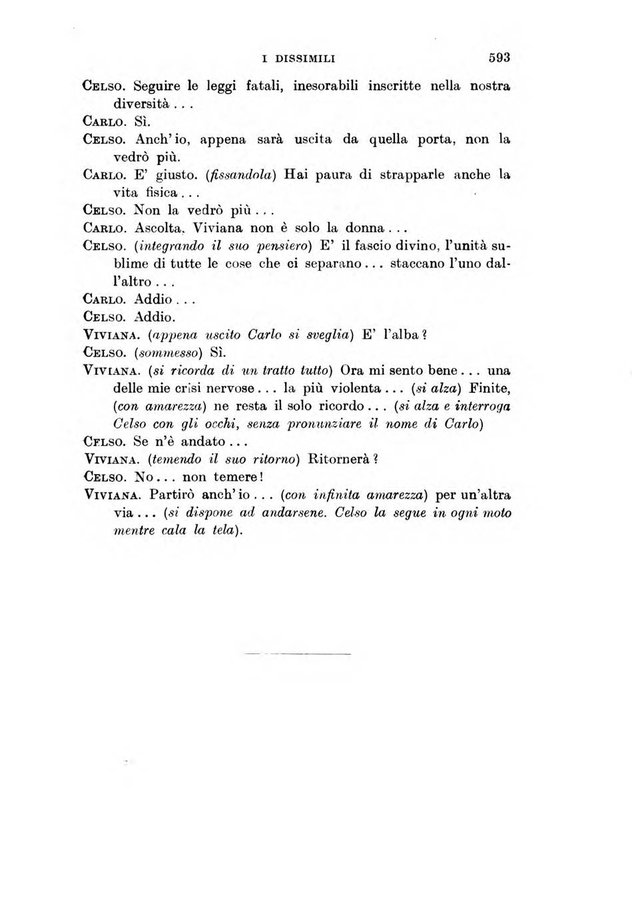 I DISSIMILI 593

CELSO. Seguire le leggi fatali, inesorabili inscritte nella nostra diversità...

CARLO. Sì.

CELSO. Anch'io, appena sarà uscita da quella porta, non la vedrò più.

CARLO. E' giusto. (fissandola) Hai paura di strapparle anche la vita fisica...

CELSO. Non la vedrò più...

CARLO. Ascolta. Viviana non è solo la donna...

CELSO. (integrando il suo pensiero) E' il fascio divino, l'unità sublime di tutte le cose che ci separano... staccano l'uno dall'altro...

CARLO. Addio...

CELSO. Addio.

VIVIANA. (appena uscito Carlo si sveglia) E' l'alba?

CELSO. (sommesso) Sì.

VIVIANA. (si ricorda di un tratto tutto) Ora mi sento bene... una delle mie crisi nervose... la più violenta... (si alza) Finite, (con amarezza) ne resta il solo ricordo... (si alza e interroga Celso con gli occhi, senza pronunziare il nome di Carlo)

CFLSO. Se n'è andato...

VIVIANA. (temendo il suo ritorno) Ritornerà?

CELSO. No... non temere!

VIVIANA. Partirò anch'io... (con infinita amarezza) per un'altra via... (si dispone ad andarsene. Celso la segue in ogni moto mentre cala la tela).